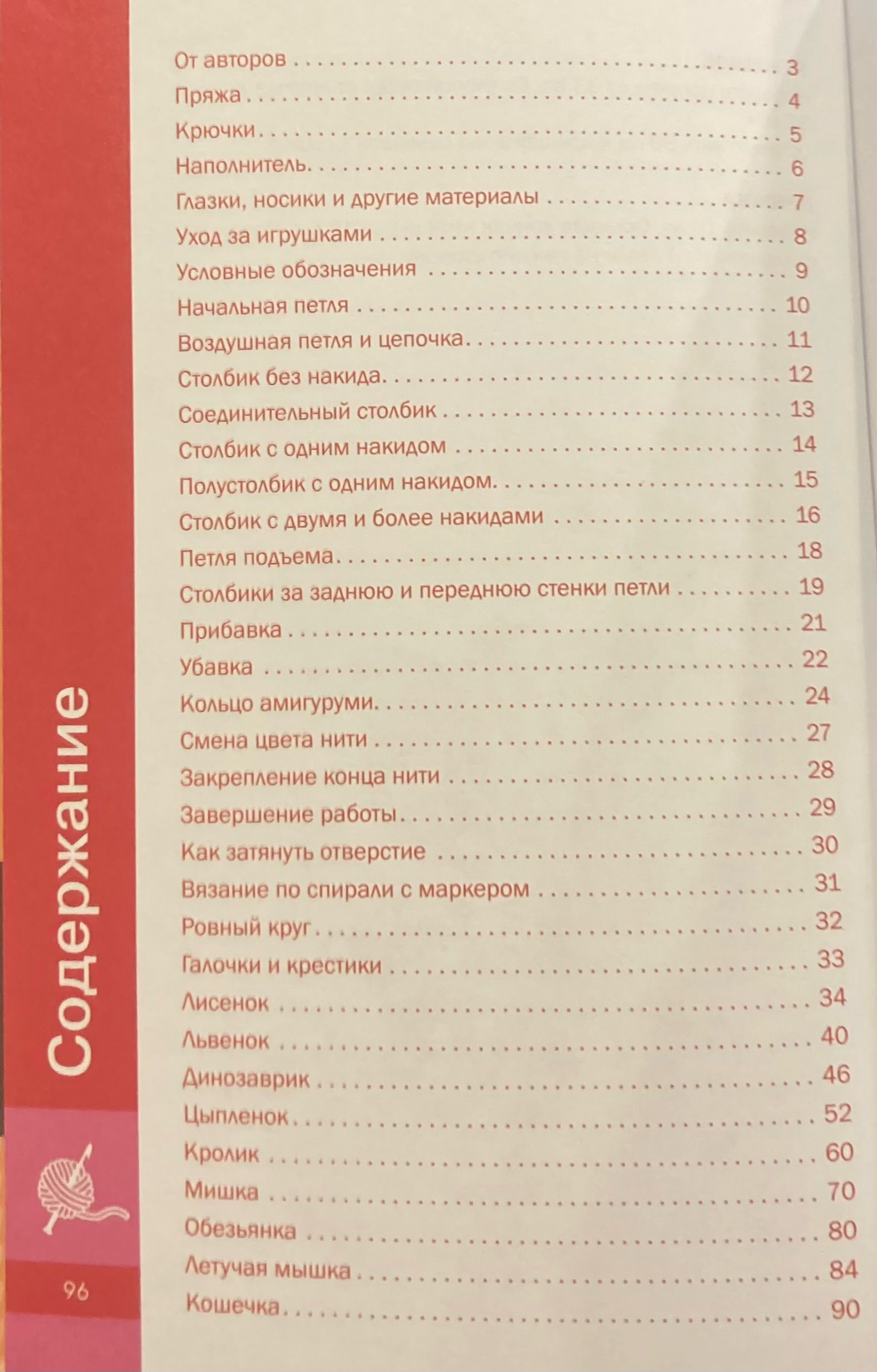 Содержание

От авторов 3
Пряжа 4
Крючки 5
Наполнитель 6
Глазки, носики и другие материалы 7
Уход за игрушками 8
Условные обозначения 9
Начальная петля 10
Воздушная петля и цепочка 11
Столбик без накида 12
Соединительный столбик 13
Столбик с одним накидом 14
Полустолбик с одним накидом 15
Столбик с двумя и более накидами 16
Петля подъема 18
Столбики за заднюю и переднюю стенки петли 19
Прибавка 21
Убавка 22
Кольцо амигуруми 24
Смена цвета нити 27
Закрепление конца нити 28
Завершение работы 29
Как затянуть отверстие 30
Вязание по спирали с маркером 31
Ровный круг 32
Галочки и крестики 33
Лисенок 34
Львенок 40
Динозаврик 46
Цыпленок 52
Кролик 60
Мишка 70
Обезьянка 80
Летучая мышка 84
Кошечка 90

96